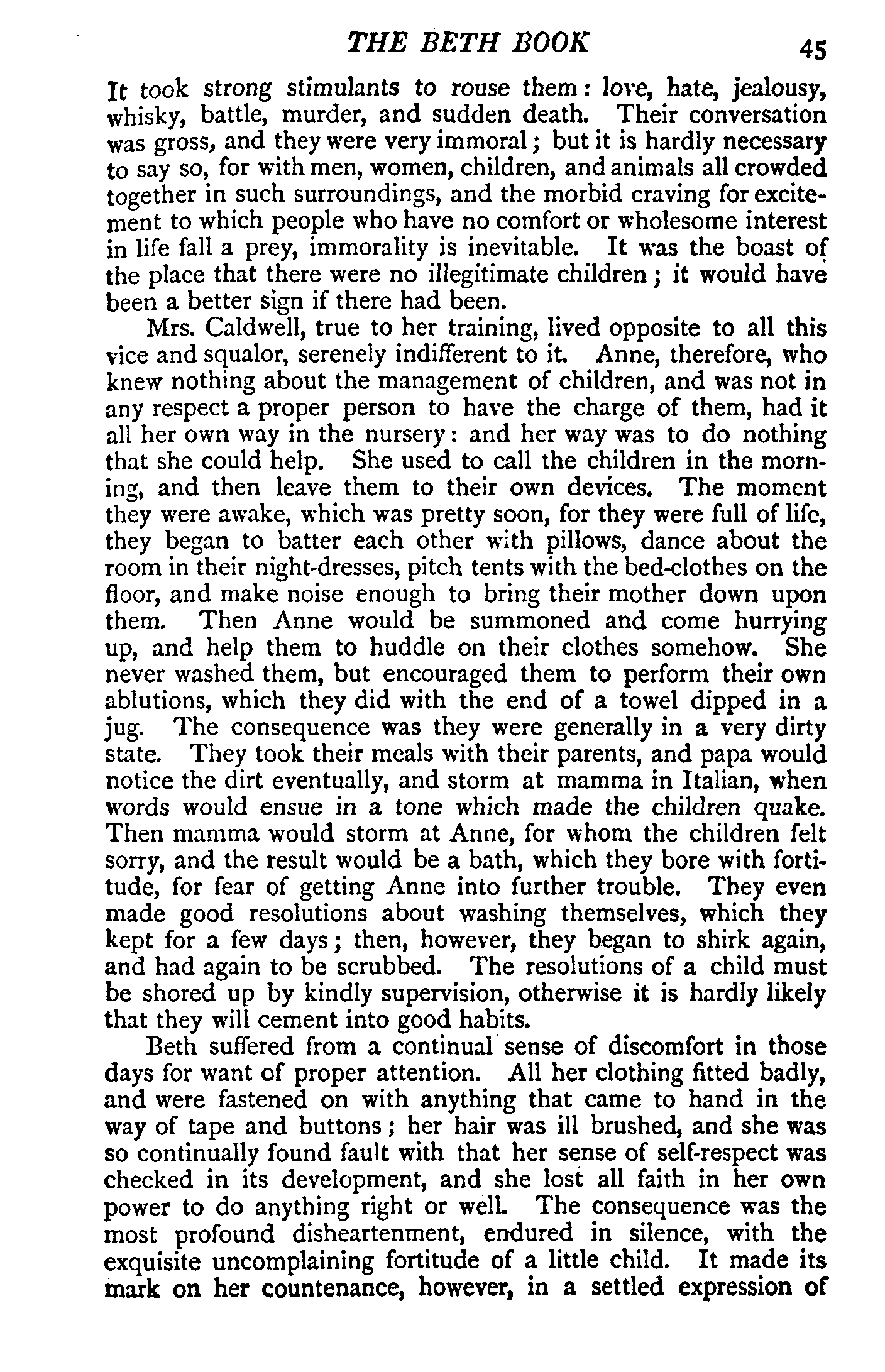 THE BETH BOOK 45

It took strong stimulants to rouse them: love, hate, jealousy, whisky, battle, murder, and sudden death. Their conversation was gross, and they were very immoral; but it is hardly necessary to say so, for with men, women, children, and animals all crowded together in such surroundings, and the morbid craving for excitement to which people who have no comfort or wholesome interest in life fall a prey, immorality is inevitable. It was the boast of the place that there were no illegitimate children; it would have been a better sign if there had been.

Mrs. Caldwell, true to her training, lived opposite to all this vice and squalor, serenely indifferent to it. Anne, therefore, who knew nothing about the management of children, and was not in any respect a proper person to have the charge of them, had it all her own way in the nursery: and her way was to do nothing that she could help. She used to call the children in the morning, and then leave them to their own devices. The moment they were awake, which was pretty soon, for they were full of life, they began to batter each other with pillows, dance about the room in their night-dresses, pitch tents with the bed-clothes on the floor, and make noise enough to bring their mother down upon them. Then Anne would be summoned and come hurrying up, and help them to huddle on their clothes somehow. She never washed them, but encouraged them to perform their own ablutions, which they did with the end of a towel dipped in a jug. The consequence was they were generally in a very dirty state. They took their meals with their parents, and papa would notice the dirt eventually, and storm at mamma in Italian, when words would ensue in a tone which made the children quake. Then mamma would storm at Anne, for whom the children felt sorry, and the result would be a bath, which they bore with fortitude, for fear of getting Anne into further trouble. They even made good resolutions about washing themselves, which they kept for a few days; then, however, they began to shirk again, and had again to be scrubbed. The resolutions of a child must be shored up by kindly supervision, otherwise it is hardly likely that they will cement into good habits.

Beth suffered from a continual sense of discomfort in those days for want of proper attention. All her clothing fitted badly, and were fastened on with anything that came to hand in the way of tape and buttons; her hair was ill brushed, and she was so continually found fault with that her sense of self-respect was checked in its development, and she lost all faith in her own power to do anything right or well. The consequence was the most profound disheartenment, endured in silence, with the exquisite uncomplaining fortitude of a little child. It made its mark on her countenance, however, in a settled expression of